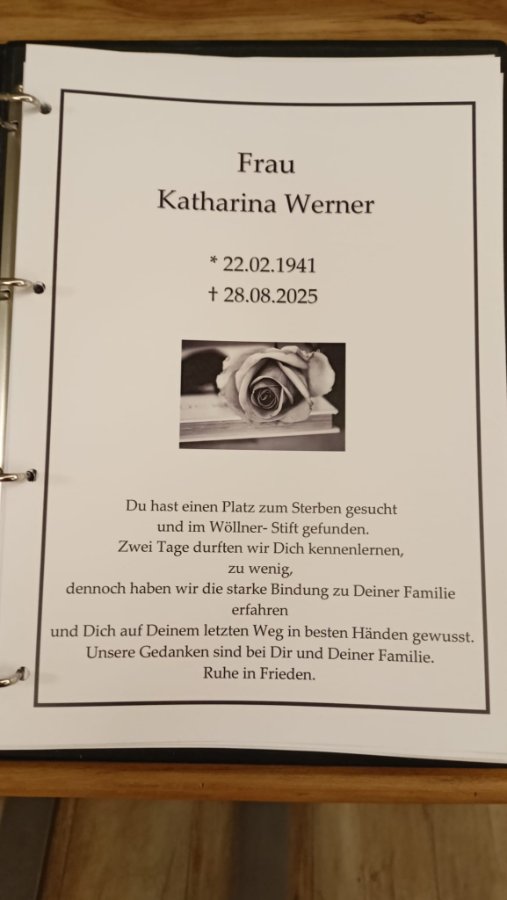 Frau
Katharina Werner

* 22.02.1941
† 28.08.2025

Du hast einen Platz zum Sterben gesucht
und im Wöllner- Stift gefunden.
Zwei Tage durften wir Dich kennenlernen,
zu wenig,
dennoch haben wir die starke Bindung zu Deiner Familie
erfahren
und Dich auf Deinem letzten Weg in besten Händen gewusst.
Unsere Gedanken sind bei Dir und Deiner Familie.
Ruhe in Frieden.